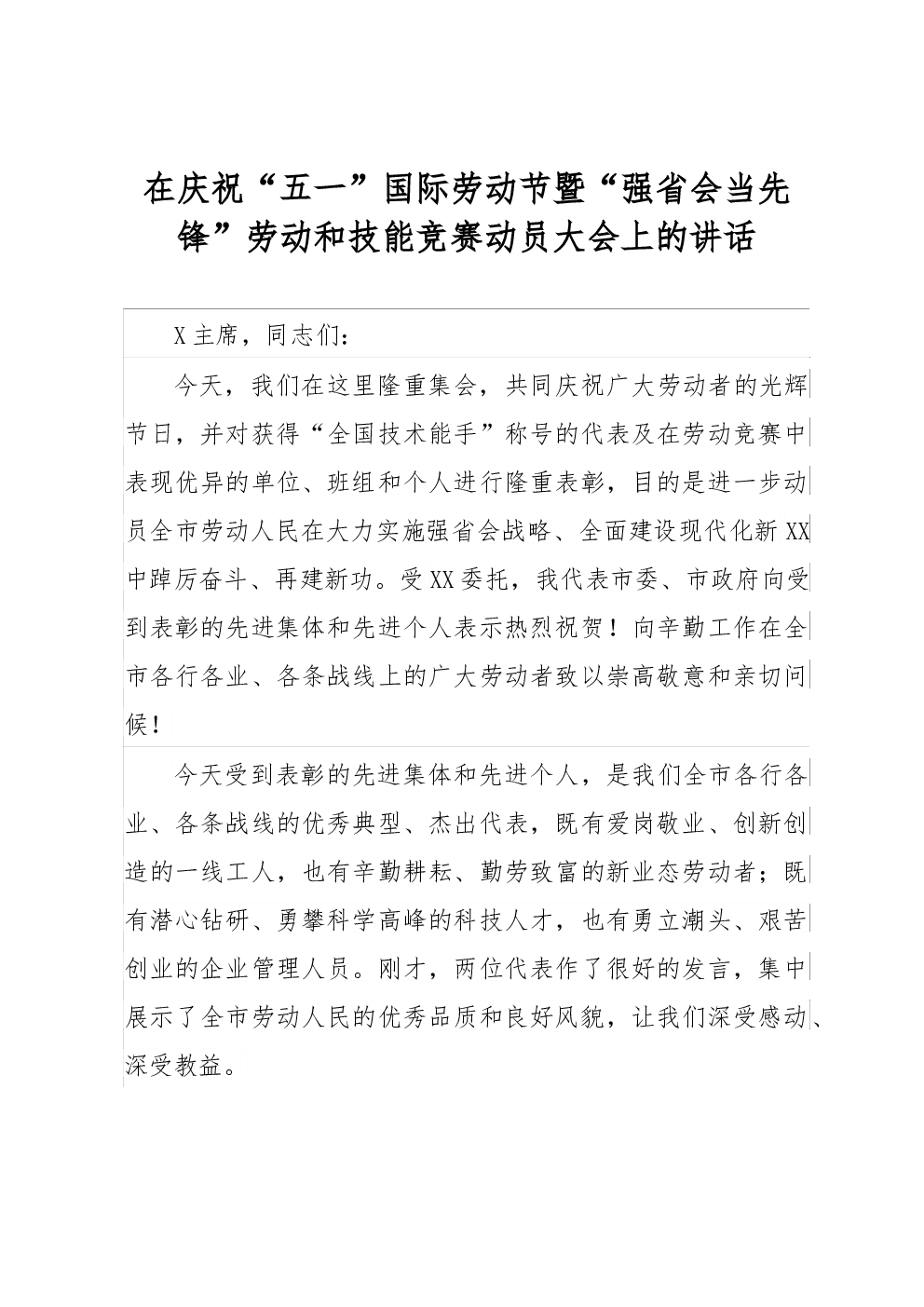 在庆祝“五一”国际劳动节暨“强省会当先锋”劳动和技能竞赛动员大会上的讲话

X主席，同志们：

今天，我们在这里隆重集会，共同庆祝广大劳动者的光辉节日，并对获得“全国技术能手”称号的代表及在劳动竞赛中表现优异的单位、班组和个人进行隆重表彰，目的是进一步动员全市劳动人民在大力实施强省会战略、全面建设现代化新XX中踔厉奋斗、再建新功。受XX委托，我代表市委、市政府向受到表彰的先进集体和先进个人表示热烈祝贺！向辛勤工作在全市各行各业、各条战线上的广大劳动者致以崇高敬意和亲切问候！

今天受到表彰的先进集体和先进个人，是我们全市各行各业、各条战线的优秀典型、杰出代表，既有爱岗敬业、创新创造的一线工人，也有辛勤耕耘、勤劳致富的新业态劳动者；既有潜心钻研、勇攀科学高峰的科技人才，也有勇立潮头、艰苦创业的企业管理人员。刚才，两位代表作了很好的发言，集中展示了全市劳动人民的优秀品质和良好风貌，让我们深受感动、深受教益。